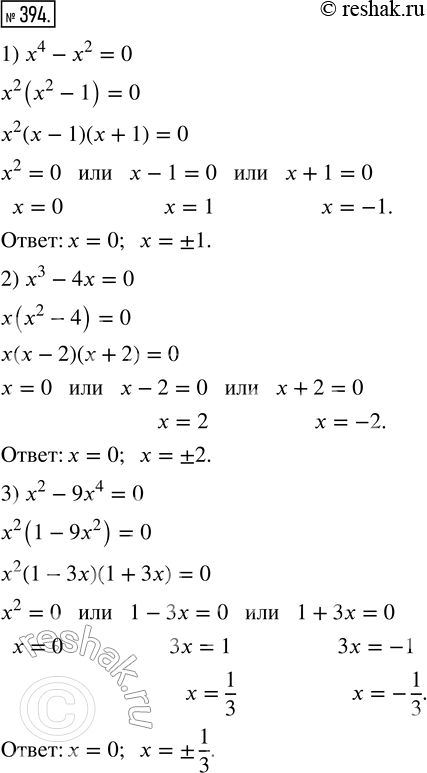 № 394.

© reshak.ru

1) $x^4 - x^2 = 0$

$x^2(x^2 - 1) = 0$

$x^2(x - 1)(x + 1) = 0$

$x^2 = 0$ или $x - 1 = 0$ или $x + 1 = 0$

$x = 0$ $x = 1$ $x = -1$.

Ответ: $x = 0$; $x = \pm 1$.

2) $x^3 - 4x = 0$

$x(x^2 - 4) = 0$

$x(x - 2)(x + 2) = 0$

$x = 0$ или $x - 2 = 0$ или $x + 2 = 0$

$x = 2$ $x = -2$.

Ответ: $x = 0$; $x = \pm 2$.

3) $x^2 - 9x^4 = 0$

$x^2(1 - 9x^2) = 0$

$x^2(1 - 3x)(1 + 3x) = 0$

$x^2 = 0$ или $1 - 3x = 0$ или $1 + 3x = 0$

$x = 0$ $3x = 1$ $3x = -1$

$x = \frac{1}{3}$ $x = -\frac{1}{3}$.

Ответ: $x = 0$; $x = \pm\frac{1}{3}$.

reshak.ru